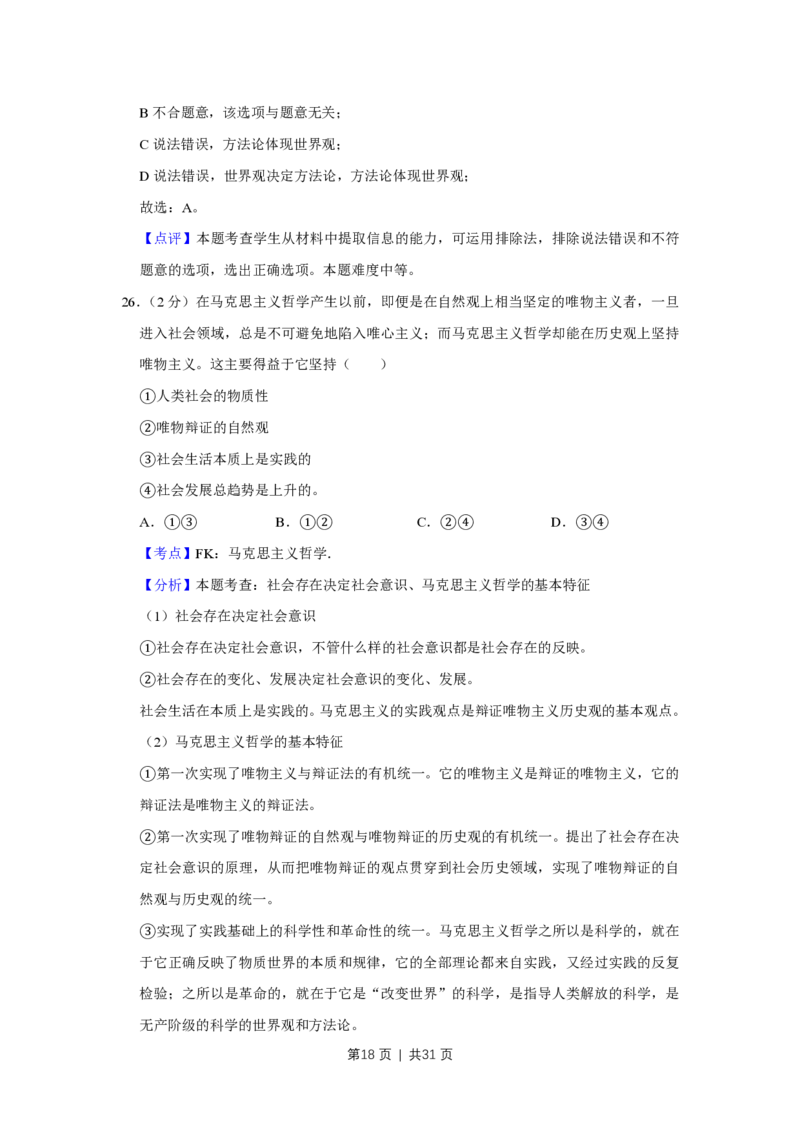 B不合题意，该选项与题意无关；

C说法错误，方法论体现世界观；

D说法错误，世界观决定方法论，方法论体现世界观；

故选：A。

【点评】本题考查学生从材料中提取信息的能力，可运用排除法，排除说法错误和不符题意的选项，选出正确选项。本题难度中等。

26.（2分）在马克思主义哲学产生以前，即便是在自然观上相当坚定的唯物主义者，一旦进入社会领域，总是不可避免地陷入唯心主义；而马克思主义哲学却能在历史观上坚持唯物主义。这主要得益于它坚持（　　）

①人类社会的物质性

②唯物辩证的自然观

③社会生活本质上是实践的

④社会发展总趋势是上升的。

A．①③　B．①②　C．②④　D．③④

【考点】FK：马克思主义哲学.

【分析】本题考查：社会存在决定社会意识、马克思主义哲学的基本特征

（1）社会存在决定社会意识

①社会存在决定社会意识，不管什么样的社会意识都是社会存在的反映。

②社会存在的变化、发展决定社会意识的变化、发展。

社会生活在本质上是实践的。马克思主义的实践观点是辩证唯物主义历史观的基本观点。

（2）马克思主义哲学的基本特征

①第一次实现了唯物主义与辩证法的有机统一。它的唯物主义是辩证的唯物主义，它的辩证法是唯物主义的辩证法。

②第一次实现了唯物辩证的自然观与唯物辩证的历史观的有机统一。提出了社会存在决定社会意识的原理，从而把唯物辩证的观点贯穿到社会历史领域，实现了唯物辩证的自然观与历史观的统一。

③实现了实践基础上的科学性和革命性的统一。马克思主义哲学之所以是科学的，就在于它正确反映了物质世界的本质和规律，它的全部理论都来自实践，又经过实践的反复检验；之所以是革命的，就在于它是“改变世界”的科学，是指导人类解放的科学，是无产阶级的科学的世界观和方法论。

第18页 | 共31页